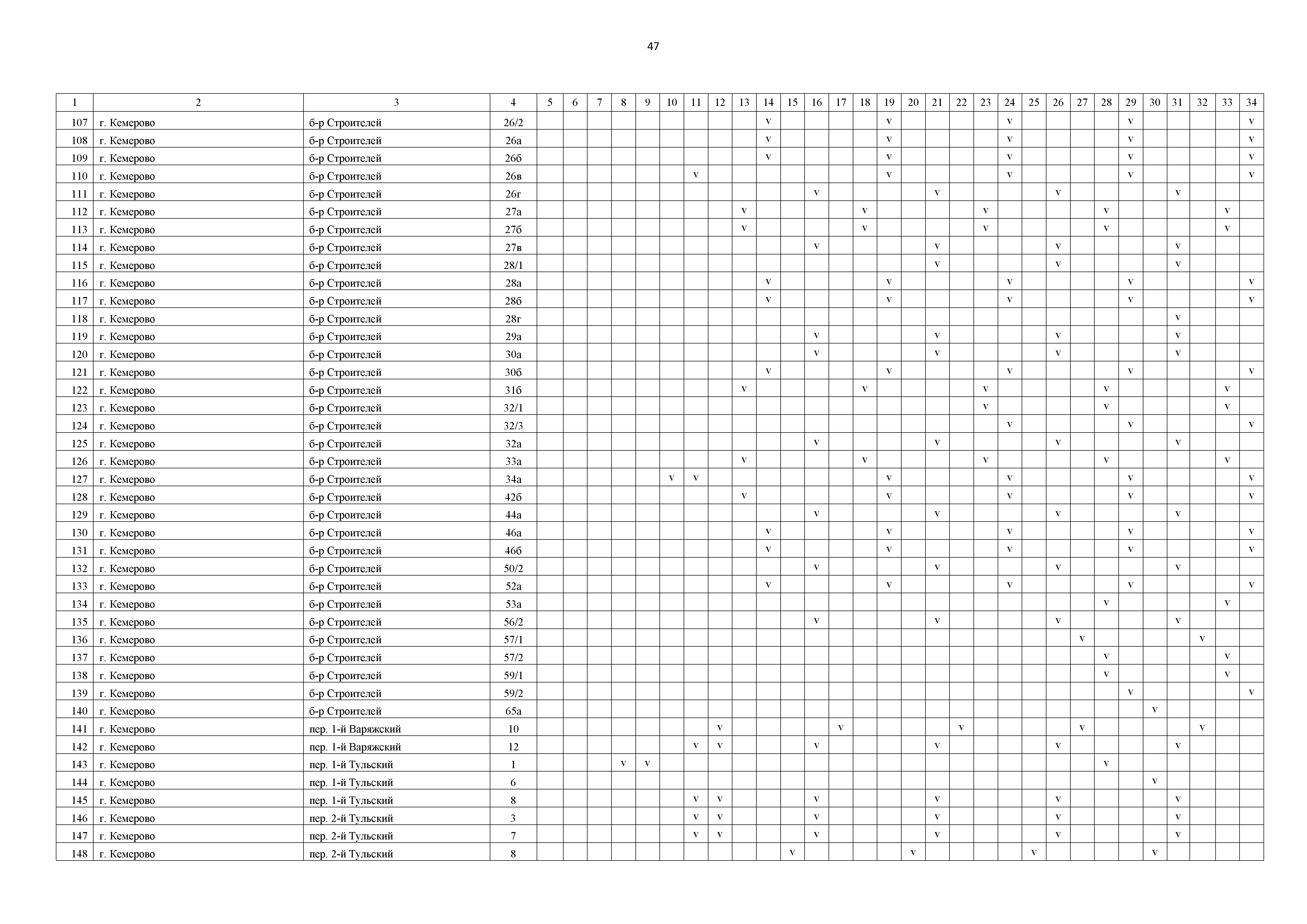 47

| 1 | 2 | 3 | 4 | 5 | 6 | 7 | 8 | 9 | 10 | 11 | 12 | 13 | 14 | 15 | 16 | 17 | 18 | 19 | 20 | 21 | 22 | 23 | 24 | 25 | 26 | 27 | 28 | 29 | 30 | 31 | 32 | 33 | 34 |
|---|---|---|---|---|---|---|---|---|---|---|---|---|---|---|---|---|---|---|---|---|---|---|---|---|---|---|---|---|---|---|---|---|---|
| 107 | г. Кемерово | б-р Строителей | 26/2 | | | | | | | | | | v | | | | | v | | | | | v | | | | | v | | | | | v |
| 108 | г. Кемерово | б-р Строителей | 26а | | | | | | | | | | v | | | | | v | | | | | v | | | | | v | | | | | v |
| 109 | г. Кемерово | б-р Строителей | 26б | | | | | | | | | | v | | | | | v | | | | | v | | | | | v | | | | | v |
| 110 | г. Кемерово | б-р Строителей | 26в | | | | | | | v | | | | | | | | v | | | | | v | | | | | v | | | | | v |
| 111 | г. Кемерово | б-р Строителей | 26г | | | | | | | | | | | | v | | | | | v | | | | | v | | | | | v | | | |
| 112 | г. Кемерово | б-р Строителей | 27а | | | | | | | | | v | | | | | v | | | | | v | | | | | v | | | | | v | |
| 113 | г. Кемерово | б-р Строителей | 27б | | | | | | | | | v | | | | | v | | | | | v | | | | | v | | | | | v | |
| 114 | г. Кемерово | б-р Строителей | 27в | | | | | | | | | | | | v | | | | | v | | | | | v | | | | | v | | | |
| 115 | г. Кемерово | б-р Строителей | 28/1 | | | | | | | | | | | | | | | | | v | | | | | v | | | | | v | | | |
| 116 | г. Кемерово | б-р Строителей | 28а | | | | | | | | | | v | | | | | v | | | | | v | | | | | v | | | | | v |
| 117 | г. Кемерово | б-р Строителей | 28б | | | | | | | | | | v | | | | | v | | | | | v | | | | | v | | | | | v |
| 118 | г. Кемерово | б-р Строителей | 28г | | | | | | | | | | | | | | | | | | | | | | | | | | | v | | | |
| 119 | г. Кемерово | б-р Строителей | 29а | | | | | | | | | | | | v | | | | | v | | | | | v | | | | | v | | | |
| 120 | г. Кемерово | б-р Строителей | 30а | | | | | | | | | | | | v | | | | | v | | | | | v | | | | | v | | | |
| 121 | г. Кемерово | б-р Строителей | 30б | | | | | | | | | | v | | | | | v | | | | | v | | | | | v | | | | | v |
| 122 | г. Кемерово | б-р Строителей | 31б | | | | | | | | | v | | | | | v | | | | | v | | | | | v | | | | | v | |
| 123 | г. Кемерово | б-р Строителей | 32/1 | | | | | | | | | | | | | | | | | | | v | | | | | v | | | | | v | |
| 124 | г. Кемерово | б-р Строителей | 32/3 | | | | | | | | | | | | | | | | | | | | v | | | | | v | | | | | v |
| 125 | г. Кемерово | б-р Строителей | 32а | | | | | | | | | | | | v | | | | | v | | | | | v | | | | | v | | | |
| 126 | г. Кемерово | б-р Строителей | 33а | | | | | | | | | v | | | | | v | | | | | v | | | | | v | | | | | v | |
| 127 | г. Кемерово | б-р Строителей | 34а | | | | | | v | v | | | | | | | | v | | | | | v | | | | | v | | | | | v |
| 128 | г. Кемерово | б-р Строителей | 42б | | | | | | | | | v | | | | | | v | | | | | v | | | | | v | | | | | v |
| 129 | г. Кемерово | б-р Строителей | 44а | | | | | | | | | | | | v | | | | | v | | | | | v | | | | | v | | | |
| 130 | г. Кемерово | б-р Строителей | 46а | | | | | | | | | | v | | | | | v | | | | | v | | | | | v | | | | | v |
| 131 | г. Кемерово | б-р Строителей | 46б | | | | | | | | | | v | | | | | v | | | | | v | | | | | v | | | | | v |
| 132 | г. Кемерово | б-р Строителей | 50/2 | | | | | | | | | | | | v | | | | | v | | | | | v | | | | | v | | | |
| 133 | г. Кемерово | б-р Строителей | 52а | | | | | | | | | | v | | | | | v | | | | | v | | | | | v | | | | | v |
| 134 | г. Кемерово | б-р Строителей | 53а | | | | | | | | | | | | | | | | | | | | | | | | v | | | | | v | |
| 135 | г. Кемерово | б-р Строителей | 56/2 | | | | | | | | | | | | v | | | | | v | | | | | v | | | | | v | | | |
| 136 | г. Кемерово | б-р Строителей | 57/1 | | | | | | | | | | | | | | | | | | | | | | | v | | | | | v | | |
| 137 | г. Кемерово | б-р Строителей | 57/2 | | | | | | | | | | | | | | | | | | | | | | | | v | | | | | v | |
| 138 | г. Кемерово | б-р Строителей | 59/1 | | | | | | | | | | | | | | | | | | | | | | | | v | | | | | v | |
| 139 | г. Кемерово | б-р Строителей | 59/2 | | | | | | | | | | | | | | | | | | | | | | | | | v | | | | | v |
| 140 | г. Кемерово | б-р Строителей | 65а | | | | | | | | | | | | | | | | | | | | | | | | | | v | | | | |
| 141 | г. Кемерово | пер. 1-й Варяжский | 10 | | | | | | | | v | | | | | v | | | | | v | | | | | v | | | | | v | | |
| 142 | г. Кемерово | пер. 1-й Варяжский | 12 | | | | | | | v | v | | | | v | | | | | v | | | | | v | | | | | v | | | |
| 143 | г. Кемерово | пер. 1-й Тульский | 1 | | | | v | v | | | | | | | | | | | | | | | | | | | v | | | | | | |
| 144 | г. Кемерово | пер. 1-й Тульский | 6 | | | | | | | | | | | | | | | | | | | | | | | | | | v | | | | |
| 145 | г. Кемерово | пер. 1-й Тульский | 8 | | | | | | | v | v | | | | v | | | | | v | | | | | v | | | | | v | | | |
| 146 | г. Кемерово | пер. 2-й Тульский | 3 | | | | | | | v | v | | | | v | | | | | v | | | | | v | | | | | v | | | |
| 147 | г. Кемерово | пер. 2-й Тульский | 7 | | | | | | | v | v | | | | v | | | | | v | | | | | v | | | | | v | | | |
| 148 | г. Кемерово | пер. 2-й Тульский | 8 | | | | | | | | | | | v | | | | | v | | | | | v | | | | | v | | | | |